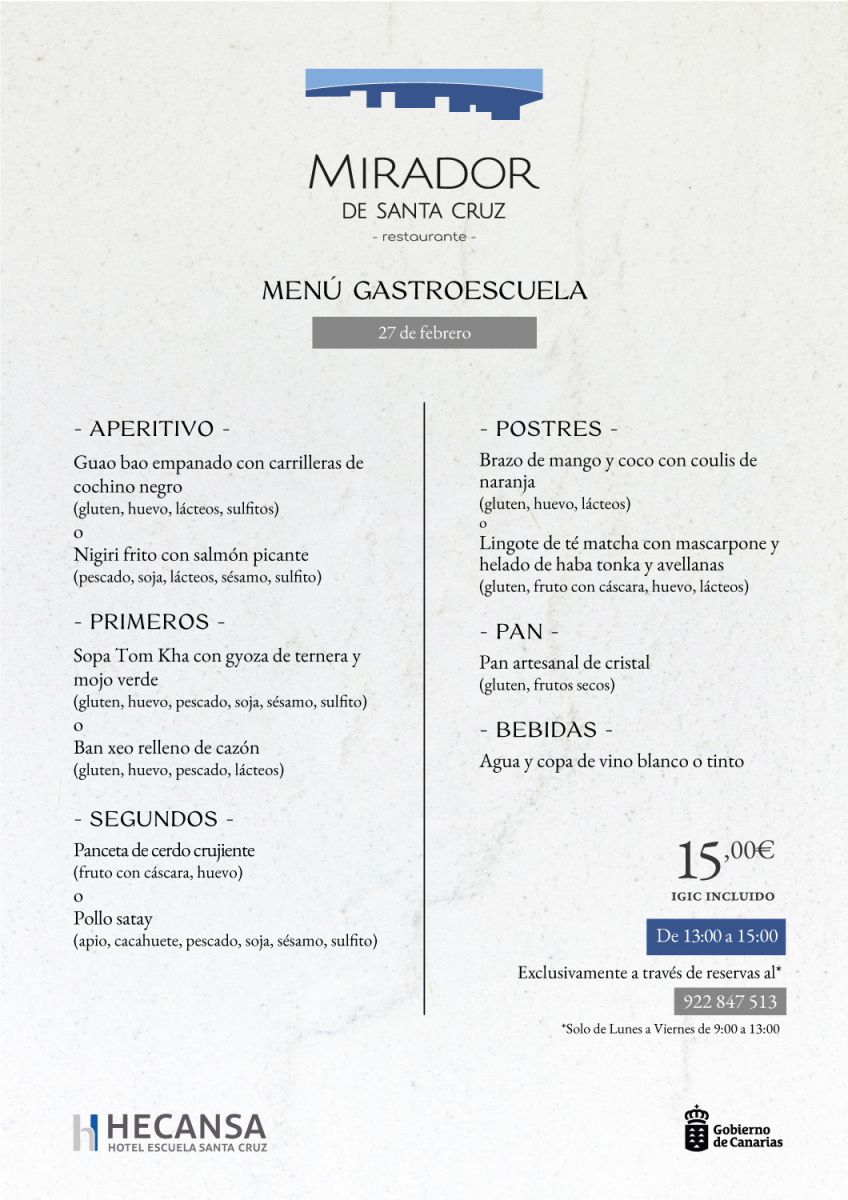 MIRADOR
DE SANTA CRUZ
- restaurante -

MENÚ GASTROESCUELA

27 de febrero

- APERITIVO -

Guao bao empanado con carrilleras de cochino negro
(gluten, huevo, lácteos, sulfitos)
o
Nigiri frito con salmón picante
(pescado, soja, lácteos, sésamo, sulfito)

- PRIMEROS -

Sopa Tom Kha con gyoza de ternera y mojo verde
(gluten, huevo, pescado, soja, sésamo, sulfito)
o
Ban xeo relleno de cazón
(gluten, huevo, pescado, lácteos)

- SEGUNDOS -

Panceta de cerdo crujiente
(fruto con cáscara, huevo)
o
Pollo satay
(apio, cacahuete, pescado, soja, sésamo, sulfito)

- POSTRES -

Brazo de mango y coco con coulis de naranja
(gluten, huevo, lácteos)
o
Lingote de té matcha con mascarpone y helado de haba tonka y avellanas
(gluten, fruto con cáscara, huevo, lácteos)

- PAN -

Pan artesanal de cristal
(gluten, frutos secos)

- BEBIDAS -

Agua y copa de vino blanco o tinto

15,00€
IGIC INCLUIDO

De 13:00 a 15:00

Exclusivamente a través de reservas al*

922 847 513

*Solo de Lunes a Viernes de 9:00 a 13:00

HECANSA
HOTEL ESCUELA SANTA CRUZ

Gobierno de Canarias